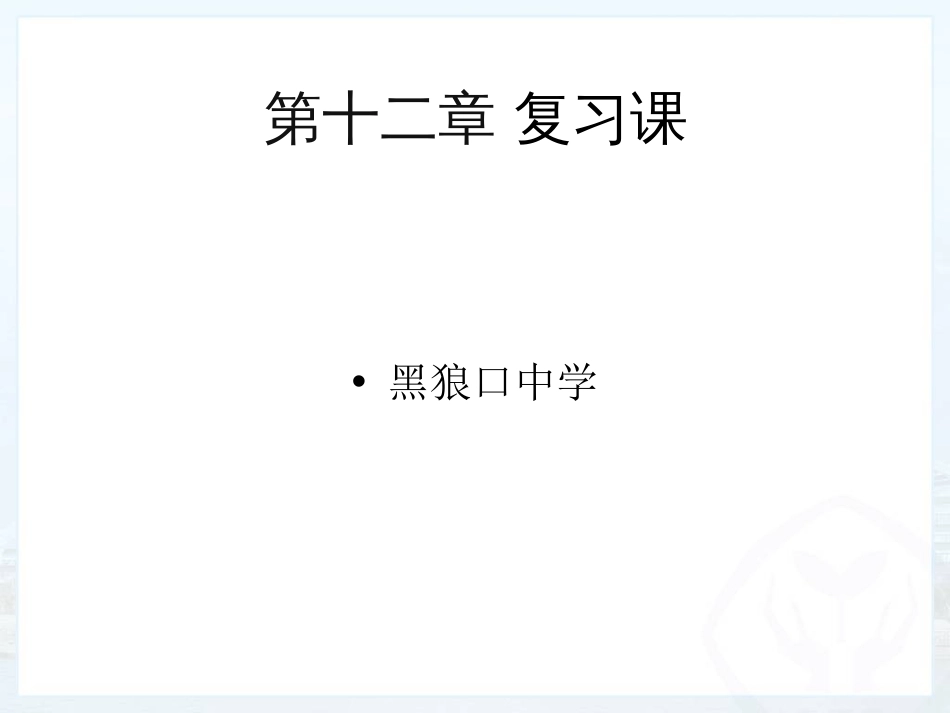 第十二章 复习课

• 黑狼口中学